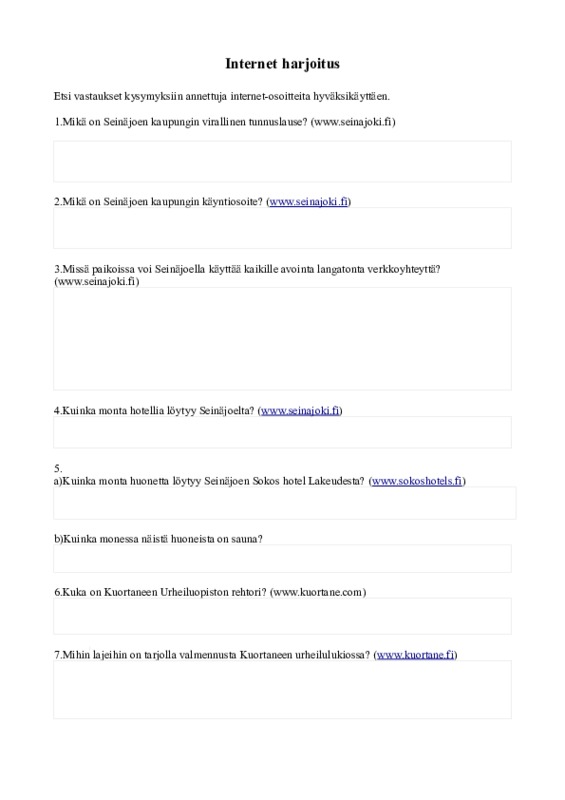 Internet harjoitus

Etsi vastaukset kysymyksiin annettuja internet-osoitteita hyväksikäyttäen.

1.Mikä on Seinäjoen kaupungin virallinen tunnuslause? (www.seinajoki.fi)

2.Mikä on Seinäjoen kaupungin käyntiosoite? (www.seinajoki.fi)

3.Missä paikoissa voi Seinäjoella käyttää kaikille avointa langatonta verkkoyhteyttä? (www.seinajoki.fi)

4.Kuinka monta hotellia löytyy Seinäjoelta? (www.seinajoki.fi)

5.
a)Kuinka monta huonetta löytyy Seinäjoen Sokos hotel Lakeudesta? (www.sokoshotels.fi)

b)Kuinka monessa näistä huoneista on sauna?

6.Kuka on Kuortaneen Urheiluopiston rehtori? (www.kuortane.com)

7.Mihin lajeihin on tarjolla valmennusta Kuortaneen urheilulukiossa? (www.kuortane.fi)